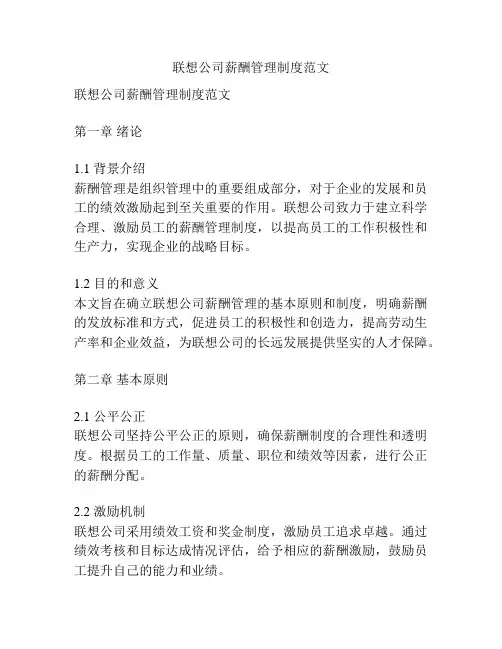 联想公司薪酬管理制度范文

联想公司薪酬管理制度范文

第一章 绪论

1.1 背景介绍
薪酬管理是组织管理中的重要组成部分，对于企业的发展和员工的绩效激励起到至关重要的作用。联想公司致力于建立科学合理、激励员工的薪酬管理制度，以提高员工的工作积极性和生产力，实现企业的战略目标。

1.2 目的和意义
本文旨在确立联想公司薪酬管理的基本原则和制度，明确薪酬的发放标准和方式，促进员工的积极性和创造力，提高劳动生产率和企业效益，为联想公司的长远发展提供坚实的人才保障。

第二章 基本原则

2.1 公平公正
联想公司坚持公平公正的原则，确保薪酬制度的合理性和透明度。根据员工的工作量、质量、职位和绩效等因素，进行公正的薪酬分配。

2.2 激励机制
联想公司采用绩效工资和奖金制度，激励员工追求卓越。通过绩效考核和目标达成情况评估，给予相应的薪酬激励，鼓励员工提升自己的能力和业绩。